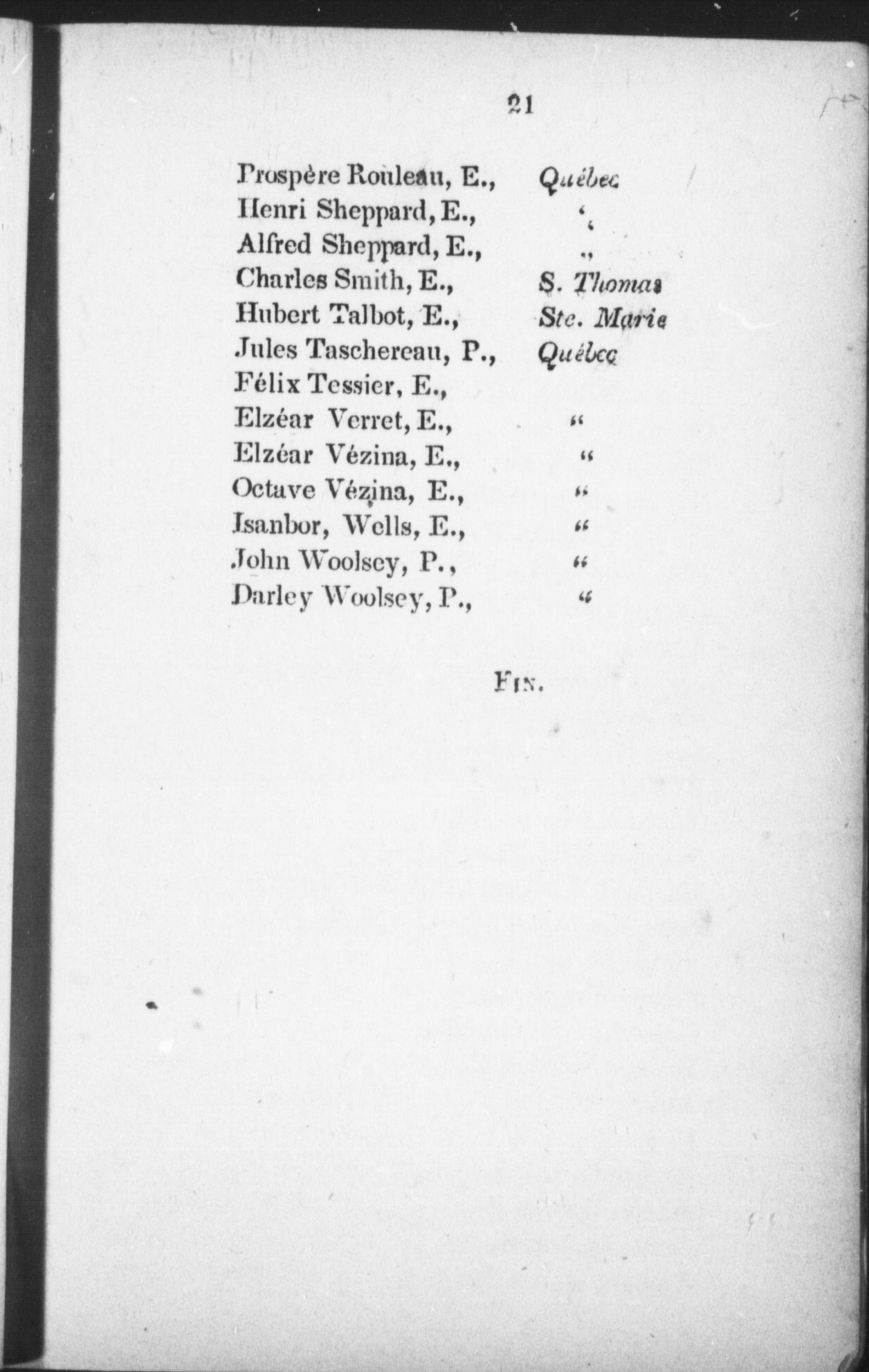 21

Prospère Rouleau, E., Québec
Henri Sheppard, E., "
Alfred Sheppard, E., "
Charles Smith, E., S. Thomas
Hubert Talbot, E., Ste. Marie
Jules Taschereau, P., Québec
Félix Tessier, E.,
Elzéar Verret, E., "
Elzéar Vézina, E., "
Octave Vézina, E., "
Isanbor, Wells, E., "
John Woolsey, P., "
Darley Woolsey, P., "

Fin.